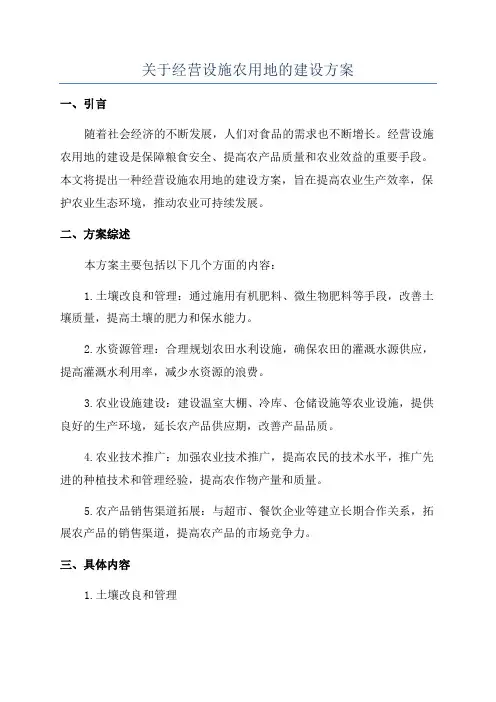 关于经营设施农用地的建设方案

一、引言

随着社会经济的不断发展，人们对食品的需求也不断增长。经营设施农用地的建设是保障粮食安全、提高农产品质量和农业效益的重要手段。本文将提出一种经营设施农用地的建设方案，旨在提高农业生产效率，保护农业生态环境，推动农业可持续发展。

二、方案综述

本方案主要包括以下几个方面的内容：

1.土壤改良和管理：通过施用有机肥料、微生物肥料等手段，改善土壤质量，提高土壤的肥力和保水能力。

2.水资源管理：合理规划农田水利设施，确保农田的灌溉水源供应，提高灌溉水利用率，减少水资源的浪费。

3.农业设施建设：建设温室大棚、冷库、仓储设施等农业设施，提供良好的生产环境，延长农产品供应期，改善产品品质。

4.农业技术推广：加强农业技术推广，提高农民的技术水平，推广先进的种植技术和管理经验，提高农作物产量和质量。

5.农产品销售渠道拓展：与超市、餐饮企业等建立长期合作关系，拓展农产品的销售渠道，提高农产品的市场竞争力。

三、具体内容

1.土壤改良和管理